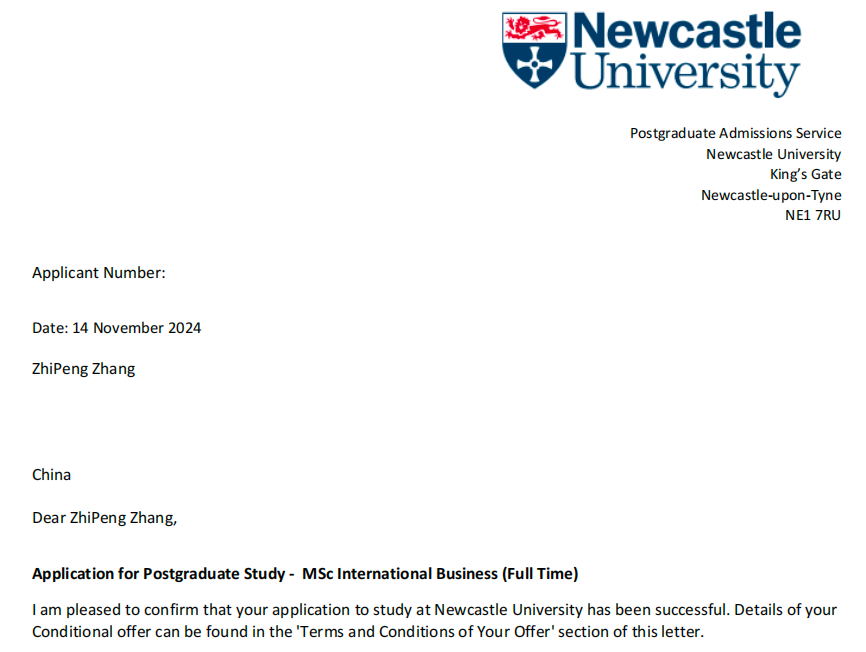 Newcastle University

Postgraduate Admissions Service
Newcastle University
King's Gate
Newcastle-upon-Tyne
NE1 7RU

Applicant Number:

Date: 14 November 2024

ZhiPeng Zhang

China

Dear ZhiPeng Zhang,

Application for Postgraduate Study - MSc International Business (Full Time)

I am pleased to confirm that your application to study at Newcastle University has been successful. Details of your Conditional offer can be found in the 'Terms and Conditions of Your Offer' section of this letter.